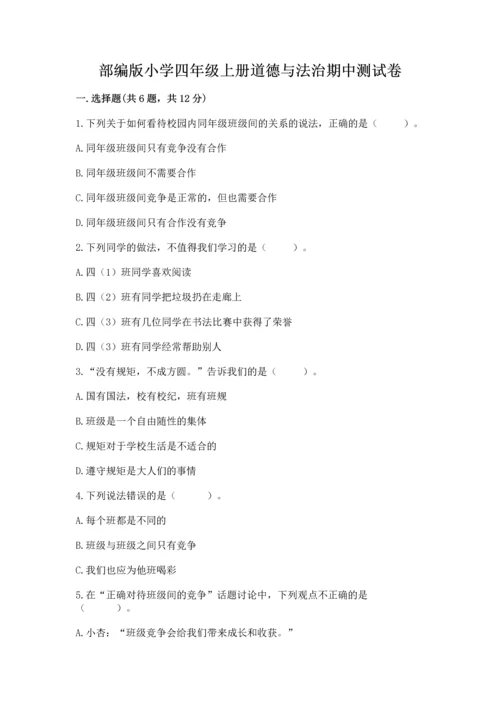 部编版小学四年级上册道德与法治期中测试卷

一. 选择题(共 6 题，共 12 分)

1. 下列关于如何看待校园内同年级班级间的关系的说法，正确的是（　　）。

A. 同年级班级间只有竞争没有合作

B. 同年级班级间不需要合作

C. 同年级班级间竞争是正常的，但也需要合作

D. 同年级班级间只有合作没有竞争

2. 下列同学的做法，不值得我们学习的是（　　）。

A. 四（1）班同学喜欢阅读

B. 四（2）班有同学把垃圾扔在走廊上

C. 四（3）班有几位同学在书法比赛中获得了荣誉

D. 四（3）班有同学经常帮助别人

3. “没有规矩，不成方圆。”告诉我们的是（　　）。

A. 国有国法，校有校纪，班有班规

B. 班级是一个自由随性的集体

C. 规矩对于学校生活是不适合的

D. 遵守规矩是大人们的事情

4. 下列说法错误的是（　　）。

A. 每个班都是不同的

B. 班级与班级之间只有竞争

C. 我们也应为他班喝彩

5. 在“正确对待班级间的竞争”话题讨论中，下列观点不正确的是（　　）。

A. 小杏：“班级竞争会给我们带来成长和收获。”